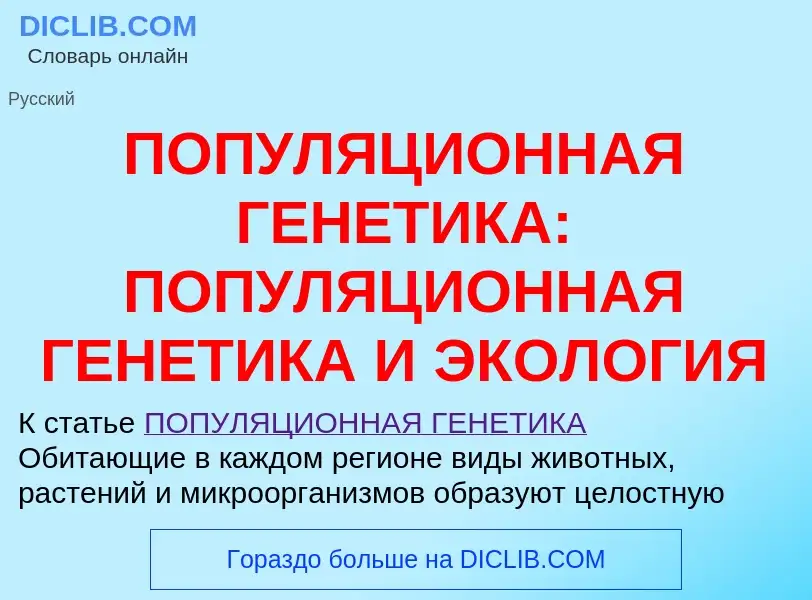 DICLIB.COM
Словарь онлайн

Русский

ПОПУЛЯЦИОННАЯ ГЕНЕТИКА: ПОПУЛЯЦИОННАЯ ГЕНЕТИКА И ЭКОЛОГИЯ

К статье ПОПУЛЯЦИОННАЯ ГЕНЕТИКА
Обитающие в каждом регионе виды животных, растений и микроорганизмов образуют целостную

Гораздо больше на DICLIB.COM